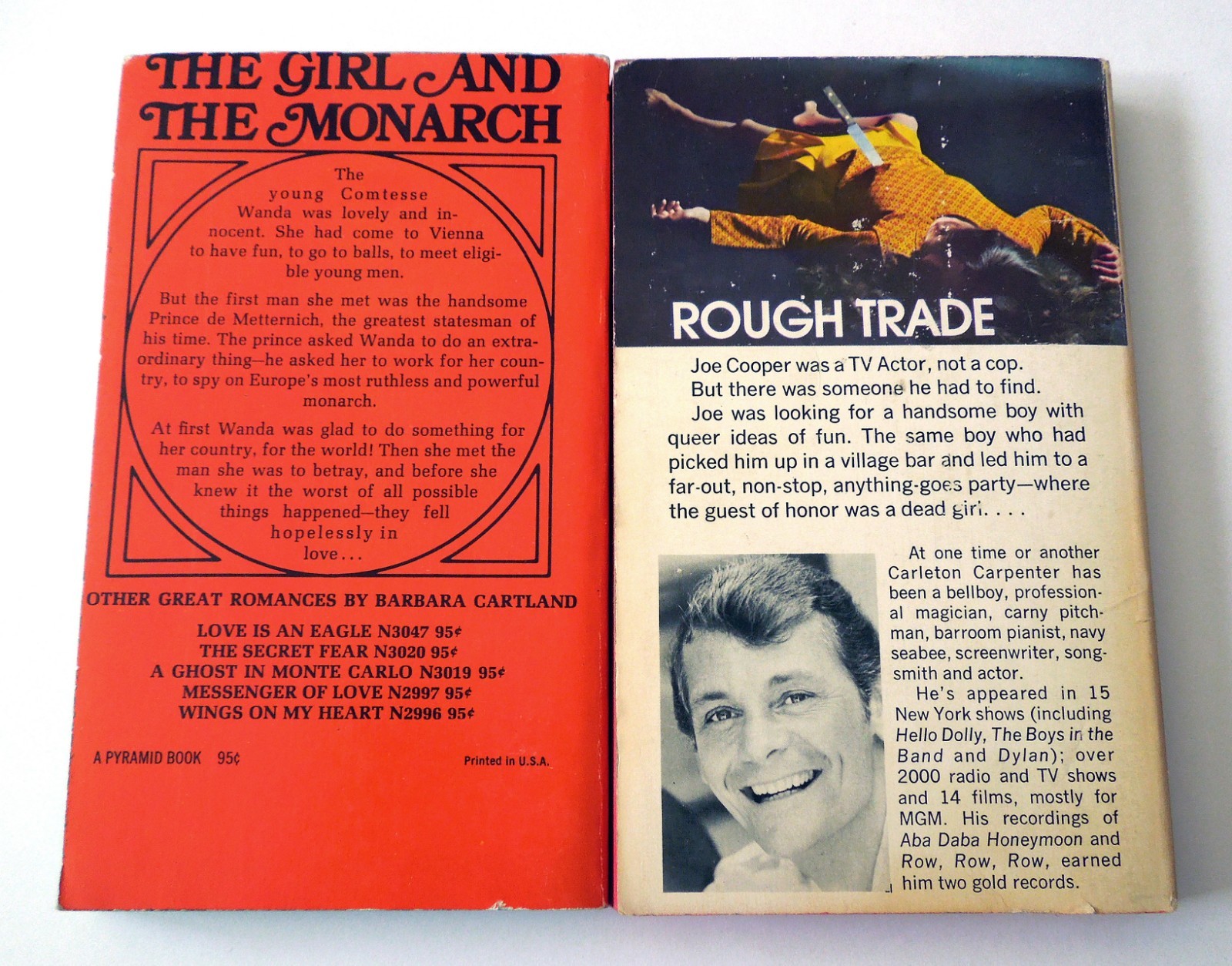 THE GIRL AND THE MONARCH

The young Comtesse Wanda was lovely and innocent. She had come to Vienna to have fun, to go to balls, to meet eligible young men.

But the first man she met was the handsome Prince de Metternich, the greatest statesman of his time. The prince asked Wanda to do an extraordinary thing—he asked her to work for her country, to spy on Europe's most ruthless and powerful monarch.

At first Wanda was glad to do something for her country, for the world! Then she met the man she was to betray, and before she knew it the worst of all possible things happened—they fell hopelessly in love...

OTHER GREAT ROMANCES BY BARBARA CARTLAND

LOVE IS AN EAGLE N3047 95¢
THE SECRET FEAR N3020 95¢
A GHOST IN MONTE CARLO N3019 95¢
MESSENGER OF LOVE N2997 95¢
WINGS ON MY HEART N2996 95¢

A PYRAMID BOOK 95¢

Printed in U.S.A.

ROUGH TRADE

Joe Cooper was a TV Actor, not a cop. But there was someone he had to find. Joe was looking for a handsome boy with queer ideas of fun. The same boy who had picked him up in a village bar and led him to a far-out, non-stop, anything-goes party—where the guest of honor was a dead girl. . . .

At one time or another Carleton Carpenter has been a bellboy, professional magician, carny pitchman, barroom pianist, navy seabee, screenwriter, songsmith and actor.

He's appeared in 15 New York shows (including Hello Dolly, The Boys in the Band and Dylan); over 2000 radio and TV shows and 14 films, mostly for MGM. His recordings of Aba Daba Honeymoon and Row, Row, Row, earned him two gold records.